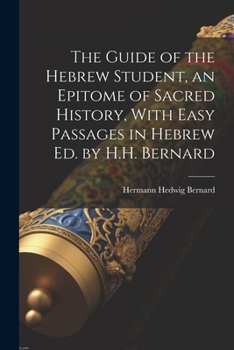 The Guide of the Hebrew Student, an Epitome of Sacred History, With Easy Passages in Hebrew Ed. by H.H. Bernard

Hermann Hedwig Bernard